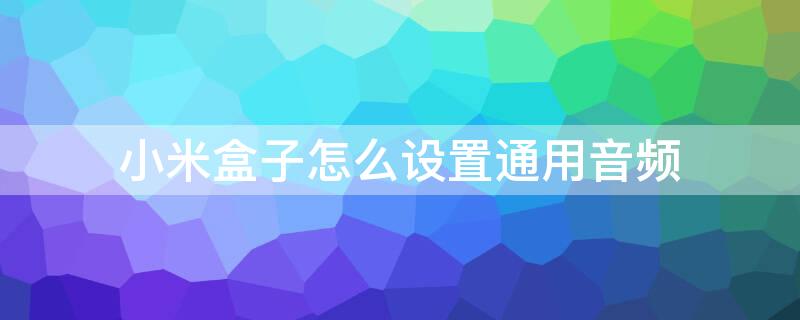 小米盒子怎么设置通用音频